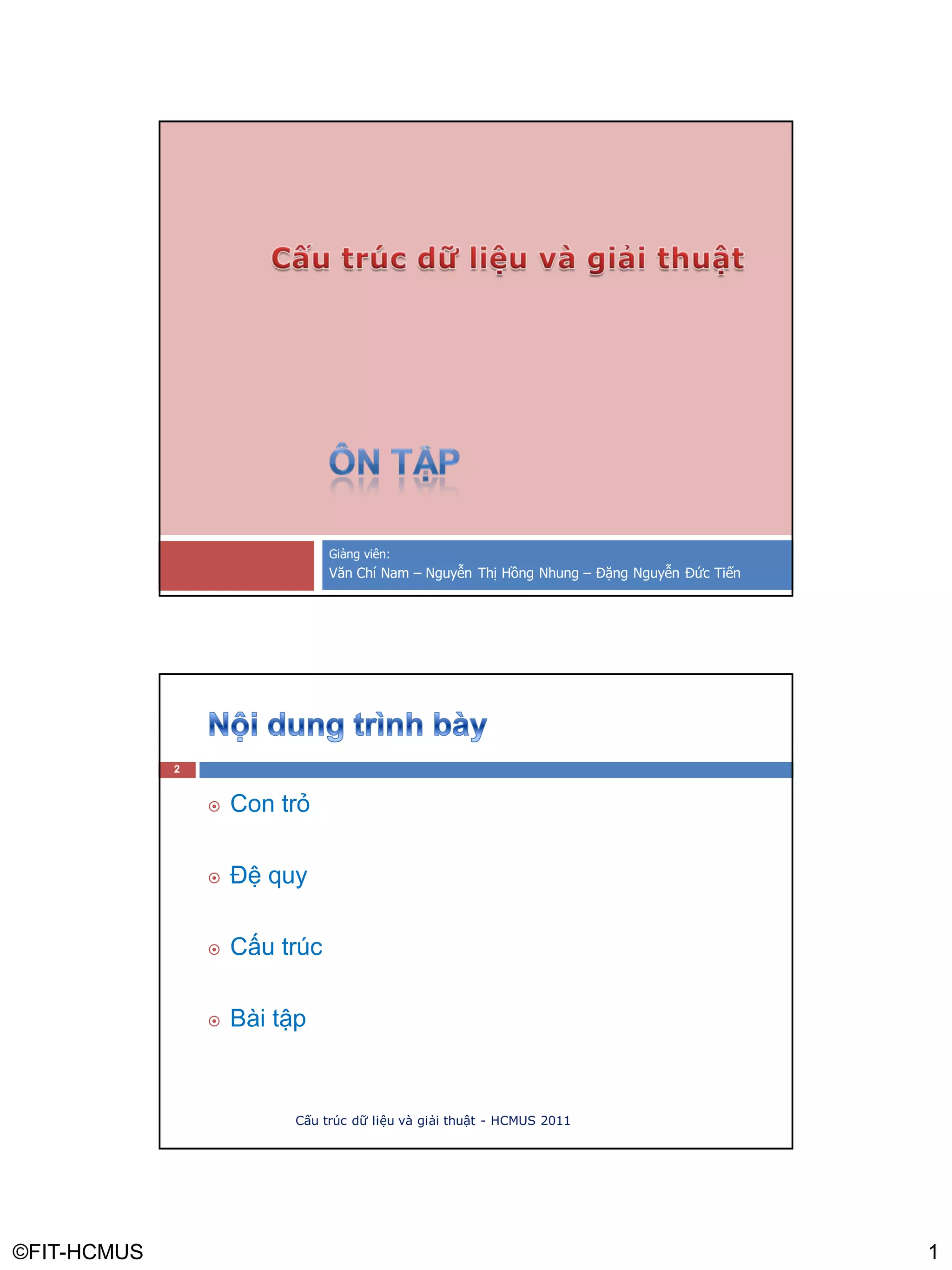 Cấu trúc dữ liệu và giải thuật

ÔN TẬP

Giảng viên:
Văn Chí Nam – Nguyễn Thị Hồng Nhung – Đặng Nguyễn Đức Tiến

Nội dung trình bày

2

Con trỏ

Đệ quy

Cấu trúc

Bài tập

Cấu trúc dữ liệu và giải thuật - HCMUS 2011

©FIT-HCMUS

1